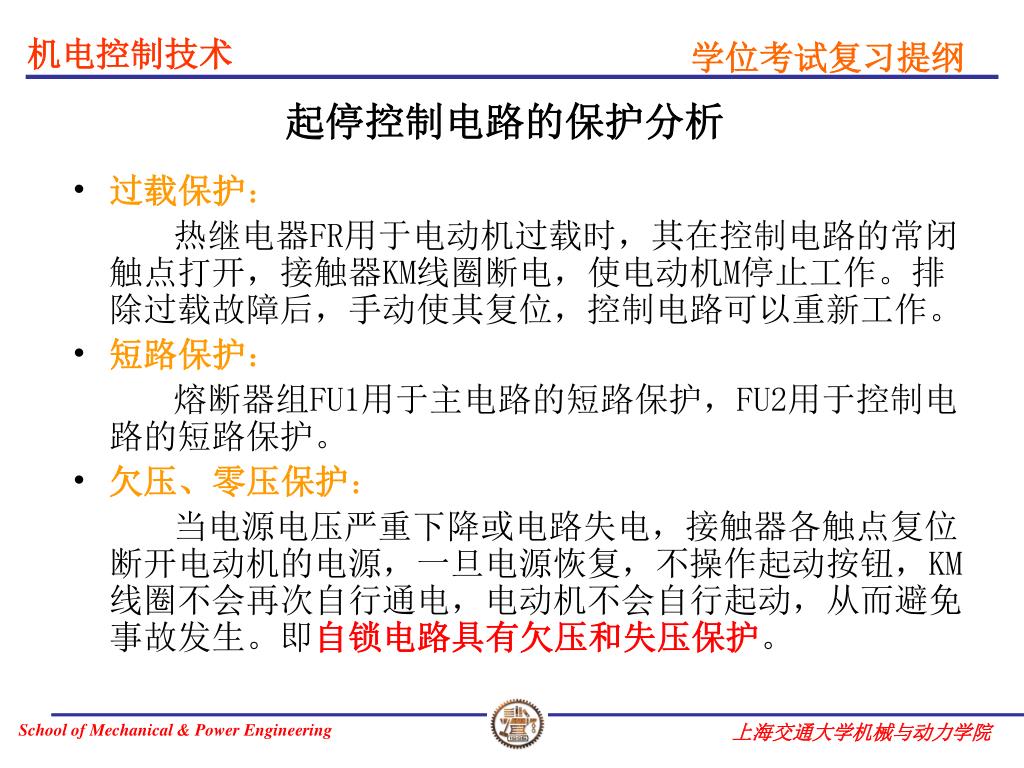 机电控制技术

学位考试复习提纲

起停控制电路的保护分析

• 过载保护：

热继电器FR用于电动机过载时，其在控制电路的常闭触点打开，接触器KM线圈断电，使电动机M停止工作。排除过载故障后，手动使其复位，控制电路可以重新工作。

• 短路保护：

熔断器组FU1用于主电路的短路保护，FU2用于控制电路的短路保护。

• 欠压、零压保护：

当电源电压严重下降或电路失电，接触器各触点复位断开电动机的电源，一旦电源恢复，不操作起动按钮，KM线圈不会再次自行通电，电动机不会自行起动，从而避免事故发生。即自锁电路具有欠压和失压保护。

School of Mechanical & Power Engineering

上海交通大学机械与动力学院